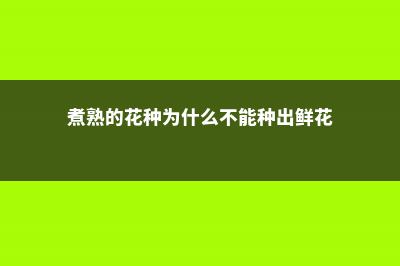 煮熟的花种为什么不能种出鲜花